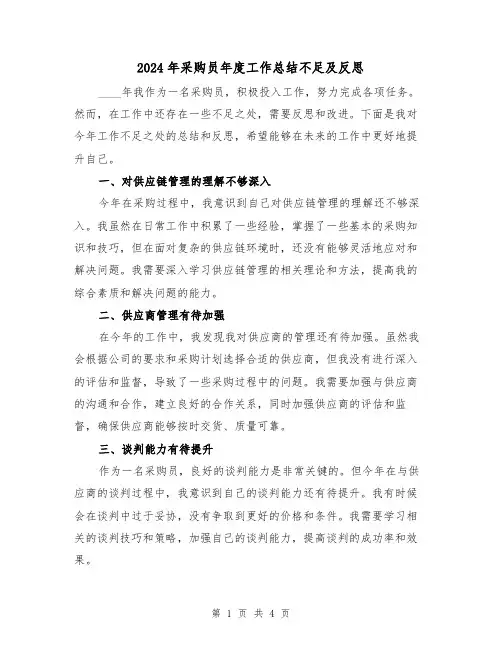 2024年采购员年度工作总结不足及反思

____年我作为一名采购员，积极投入工作，努力完成各项任务。然而，在工作中还存在一些不足之处，需要反思和改进。下面是我对今年工作不足之处的总结和反思，希望能够在未来的工作中更好地提升自己。

一、对供应链管理的理解不够深入

今年在采购过程中，我意识到自己对供应链管理的理解还不够深入。我虽然在日常工作中积累了一些经验，掌握了一些基本的采购知识和技巧，但在面对复杂的供应链环境时，还没有能够灵活地应对和解决问题。我需要深入学习供应链管理的相关理论和方法，提高我的综合素质和解决问题的能力。

二、供应商管理有待加强

在今年的工作中，我发现我对供应商的管理还有待加强。虽然我会根据公司的要求和采购计划选择合适的供应商，但我没有进行深入的评估和监督，导致了一些采购过程中的问题。我需要加强与供应商的沟通和合作，建立良好的合作关系，同时加强供应商的评估和监督，确保供应商能够按时交货、质量可靠。

三、谈判能力有待提升

作为一名采购员，良好的谈判能力是非常关键的。但今年在与供应商的谈判过程中，我意识到自己的谈判能力还有待提升。我有时候会在谈判中过于妥协，没有争取到更好的价格和条件。我需要学习相关的谈判技巧和策略，加强自己的谈判能力，提高谈判的成功率和效果。

第 1 页 共 4 页